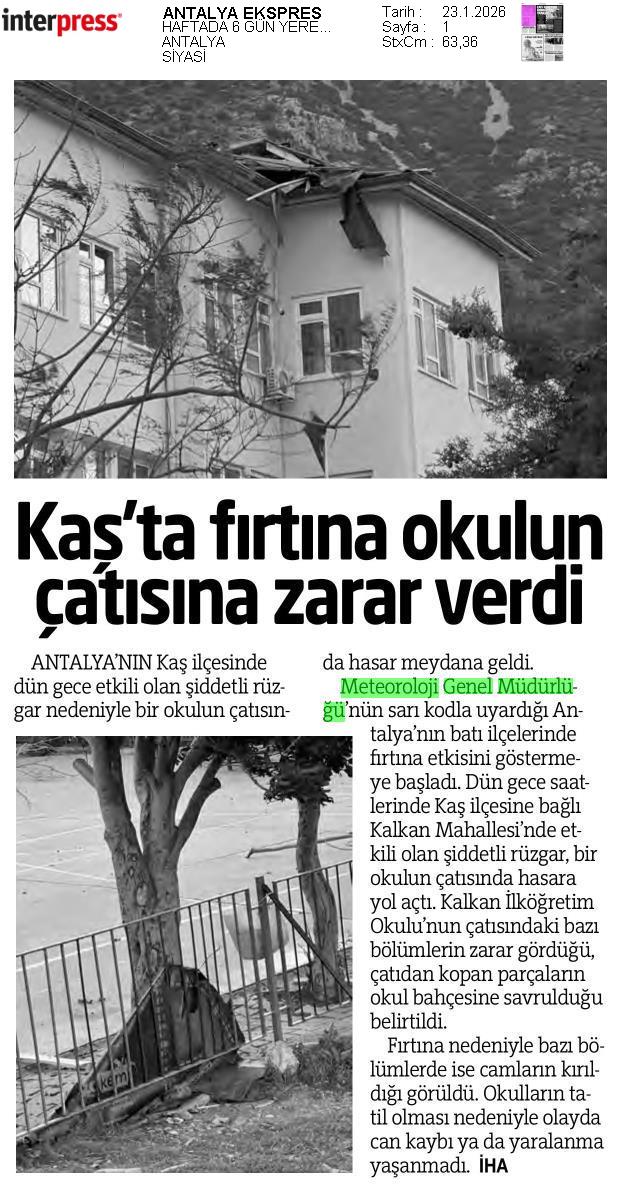 interpress

ANTALYA EKSPRES
HAFTADA 6 GÜN YERE...
ANTALYA
SİYASİ

Tarih : 23.1.2026
Sayfa : 1
StxCm : 63,36

Kaş'ta fırtına okulun çatısına zarar verdi

ANTALYA'NIN Kaş ilçesinde dün gece etkili olan şiddetli rüzgar nedeniyle bir okulun çatısında hasar meydana geldi.

Meteoroloji Genel Müdürlüğü'nün sarı kodla uyardığı Antalya'nın batı ilçelerinde fırtına etkisini göstermeye başladı. Dün gece saatlerinde Kaş ilçesine bağlı Kalkan Mahallesi'nde etkili olan şiddetli rüzgar, bir okulun çatısında hasara yol açtı. Kalkan İlköğretim Okulu'nun çatısındaki bazı bölümlerin zarar gördüğü, çatıdan kopan parçaların okul bahçesine savrulduğu belirtildi.

Fırtına nedeniyle bazı bölümlerde ise camların kırıldığı görüldü. Okulların tatil olması nedeniyle olayda can kaybı ya da yaralanma yaşanmadı. İHA